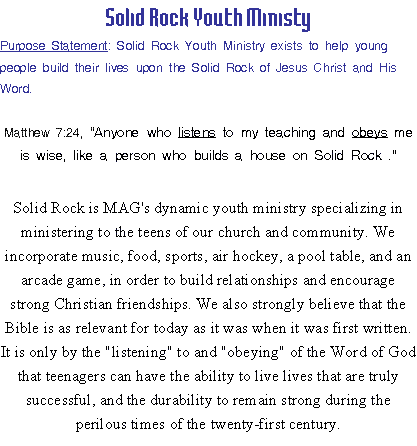 Solid Rock Youth Ministy

Purpose Statement: Solid Rock Youth Ministry exists to help young people build their lives upon the Solid Rock of Jesus Christ and His Word.

Matthew 7:24, "Anyone who listens to my teaching and obeys me is wise, like a person who builds a house on Solid Rock ."

Solid Rock is MAG's dynamic youth ministry specializing in ministering to the teens of our church and community. We incorporate music, food, sports, air hockey, a pool table, and an arcade game, in order to build relationships and encourage strong Christian friendships. We also strongly believe that the Bible is as relevant for today as it was when it was first written. It is only by the "listening" to and "obeying" of the Word of God that teenagers can have the ability to live lives that are truly successful, and the durability to remain strong during the perilous times of the twenty-first century.